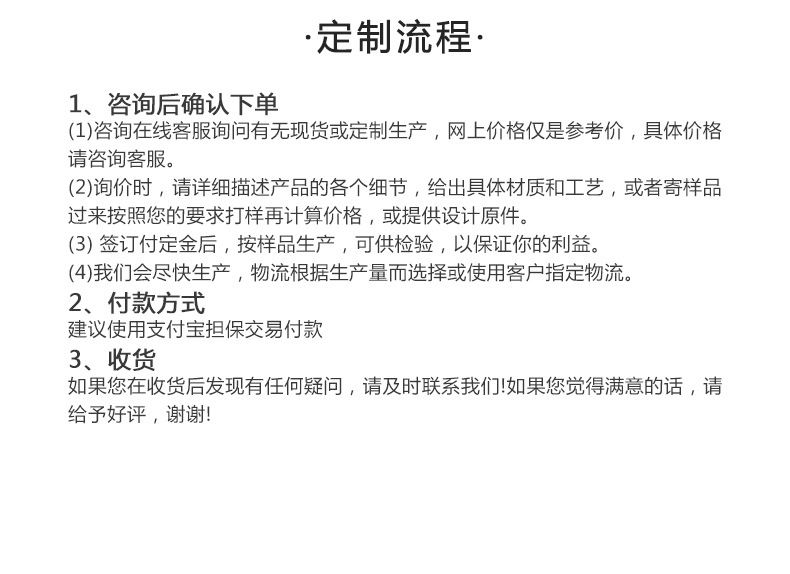 ·定制流程·

1、咨询后确认下单

(1)咨询在线客服询问有无现货或定制生产，网上价格仅是参考价，具体价格请咨询客服。

(2)询价时，请详细描述产品的各个细节，给出具体材质和工艺，或者寄样品过来按照您的要求打样再计算价格，或提供设计原件。

(3)签订付定金后，按样品生产，可供检验，以保证你的利益。

(4)我们会尽快生产，物流根据生产量而选择或使用客户指定物流。

2、付款方式

建议使用支付宝担保交易付款

3、收货

如果您在收货后发现有任何疑问，请及时联系我们!如果您觉得满意的话，请给予好评，谢谢!